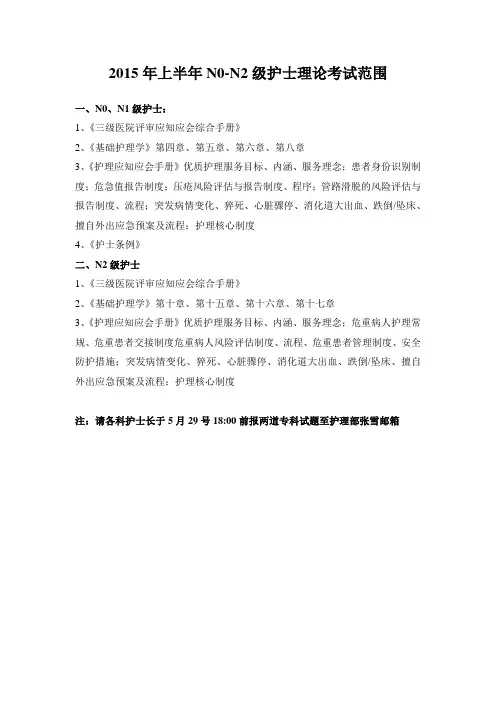 2015 年上半年 N0-N2 级护士理论考试范围

一、N0、N1 级护士：

1、《三级医院评审应知应会综合手册》

2、《基础护理学》第四章、第五章、第六章、第八章

3、《护理应知应会手册》优质护理服务目标、内涵、服务理念；患者身份识别制度；危急值报告制度；压疮风险评估与报告制度、程序；管路滑脱的风险评估与报告制度、流程；突发病情变化、猝死、心脏骤停、消化道大出血、跌倒/坠床、擅自外出应急预案及流程；护理核心制度

4、《护士条例》

二、N2 级护士

1、《三级医院评审应知应会综合手册》

2、《基础护理学》第十章、第十五章、第十六章、第十七章

3、《护理应知应会手册》优质护理服务目标、内涵、服务理念；危重病人护理常规、危重患者交接制度危重病人风险评估制度、流程、危重患者管理制度、安全防护措施；突发病情变化、猝死、心脏骤停、消化道大出血、跌倒/坠床、擅自外出应急预案及流程；护理核心制度

注：请各科护士长于 5 月 29 号 18:00 前报两道专科试题至护理部张雪邮箱